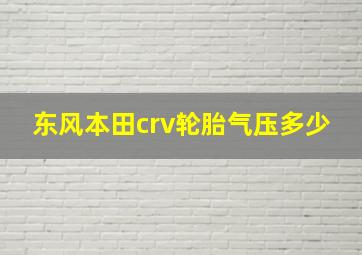 东风本田crv轮胎气压多少